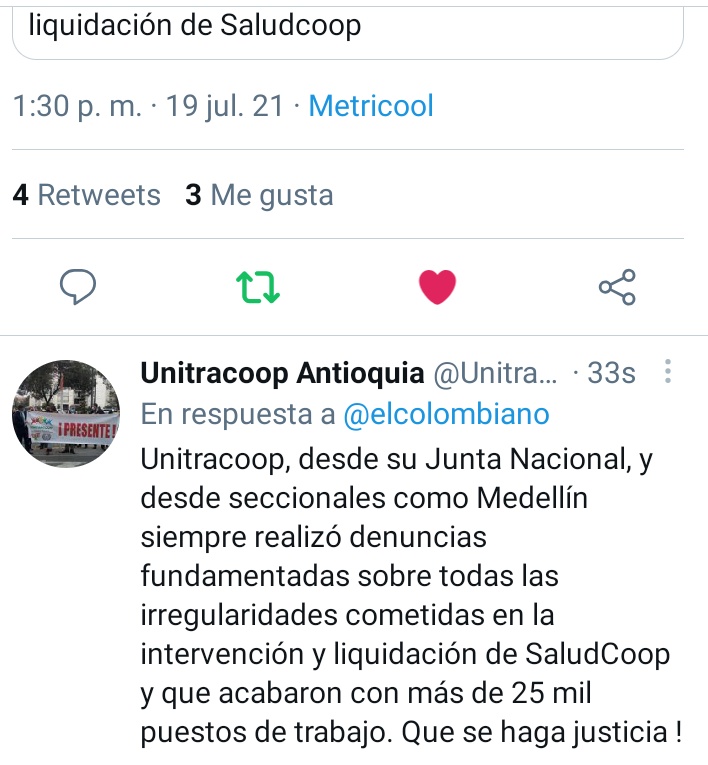 liquidación de Saludcoop

1:30 p. m. · 19 jul. 21 · Metricool

4 Retweets 3 Me gusta

¡PRESENTE!

Unitracoop Antioquia @Unitra... · 33s
En respuesta a @elcolombiano
Unitracoop, desde su Junta Nacional, y desde seccionales como Medellín siempre realizó denuncias fundamentadas sobre todas las irregularidades cometidas en la intervención y liquidación de SaludCoop y que acabaron con más de 25 mil puestos de trabajo. Que se haga justicia !